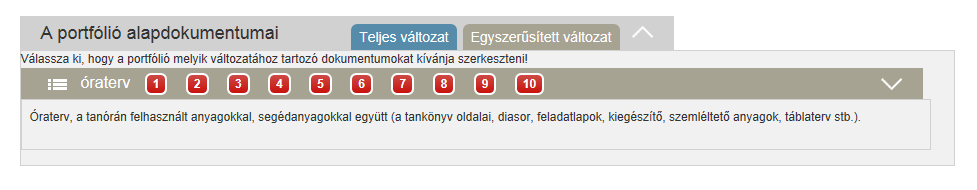 A portfólió alapdokumentumai

Teljes változat

Egyszerűsített változat

Válassza ki, hogy a portfólió melyik változatához tartozó dokumentumokat kívánja szerkeszteni!

óraterv 1 2 3 4 5 6 7 8 9 10

Óraterv, a tanórán felhasznált anyagokkal, segédanyagokkal együtt (a tankönyv oldalai, diasor, feladatlapok, kiegészítő, szemléltető anyagok, táblaterv stb.).